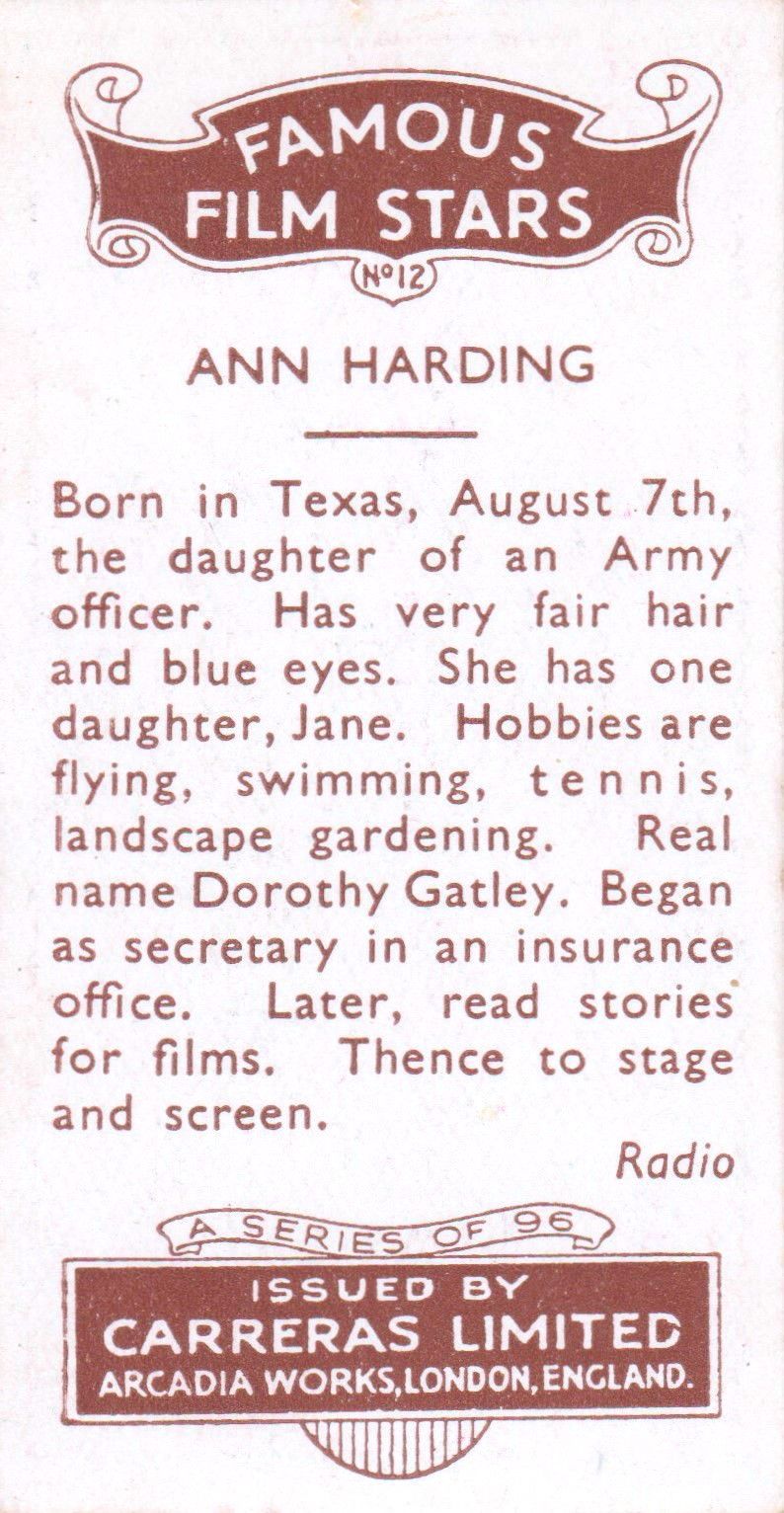 FAMOUS FILM STARS

No 12

ANN HARDING

Born in Texas, August 7th, the daughter of an Army officer. Has very fair hair and blue eyes. She has one daughter, Jane. Hobbies are flying, swimming, tennis, landscape gardening. Real name Dorothy Gatley. Began as secretary in an insurance office. Later, read stories for films. Thence to stage and screen.

Radio

A SERIES OF 96

ISSUED BY
CARRERAS LIMITED
ARCADIA WORKS, LONDON, ENGLAND.